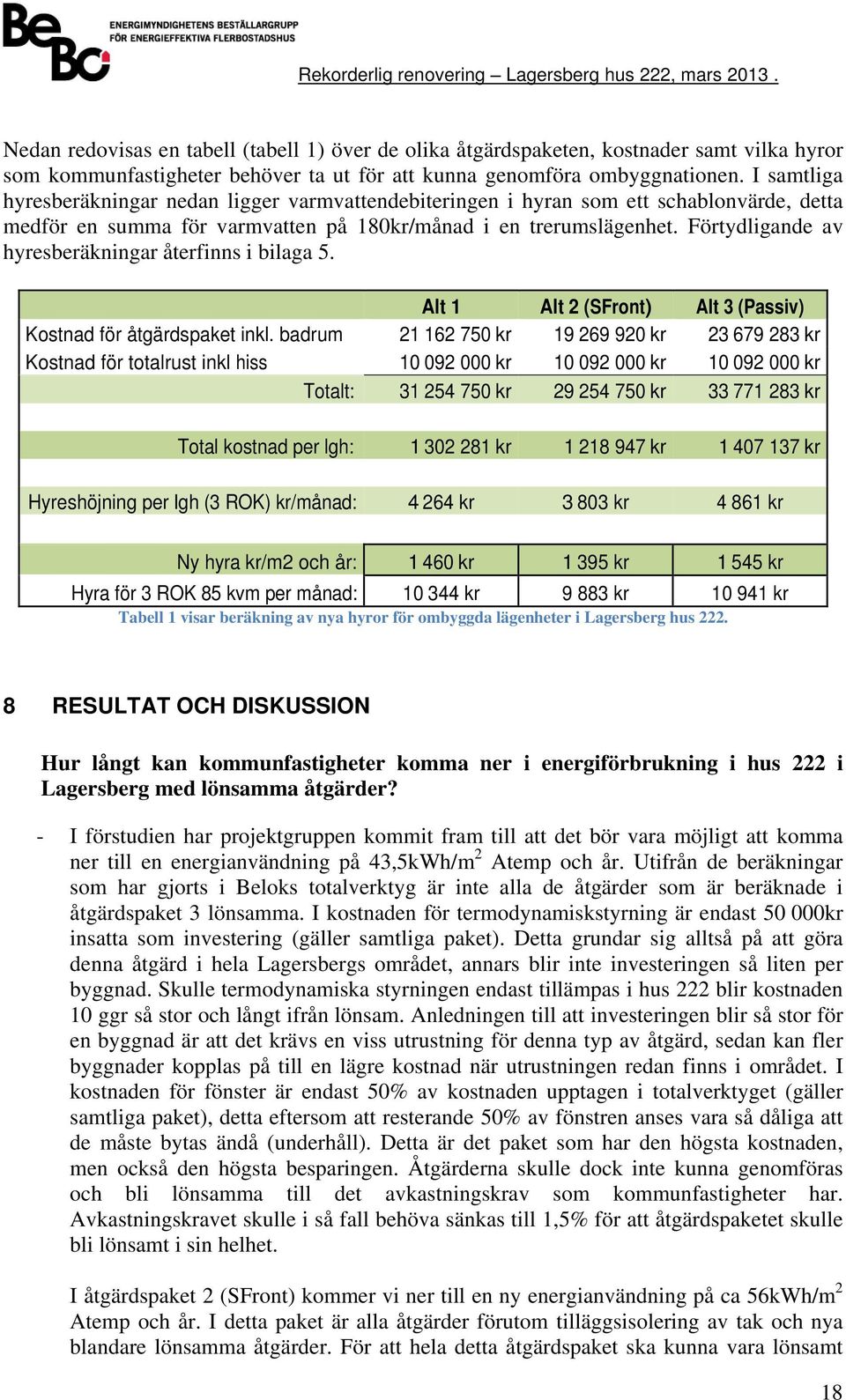 BeBo ENERGIMYNDIGHETENS BESTÄLLARGRUPP FÖR ENERGIEFFEKTIVA FLERBOSTADSHUS

Rekorderlig renovering – Lagersberg hus 222, mars 2013 .

Nedan redovisas en tabell (tabell 1) över de olika åtgärdspaketen, kostnader samt vilka hyror som kommunfastigheter behöver ta ut för att kunna genomföra ombyggnationen. I samtliga hyresberäkningar nedan ligger varmvattendebiteringen i hyran som ett schablonvärde, detta medför en summa för varmvatten på 180kr/månad i en trerumslägenhet. Förtydligande av hyresberäkningar återfinns i bilaga 5.

| | Alt 1 | Alt 2 (SFront) | Alt 3 (Passiv) |
|---|---|---|---|
| Kostnad för åtgärdspaket inkl. badrum | 21 162 750 kr | 19 269 920 kr | 23 679 283 kr |
| Kostnad för totalrust inkl hiss | 10 092 000 kr | 10 092 000 kr | 10 092 000 kr |
| Totalt: | 31 254 750 kr | 29 254 750 kr | 33 771 283 kr |
| Total kostnad per lgh: | 1 302 281 kr | 1 218 947 kr | 1 407 137 kr |
| Hyreshöjning per lgh (3 ROK) kr/månad: | 4 264 kr | 3 803 kr | 4 861 kr |
| Ny hyra kr/m2 och år: | 1 460 kr | 1 395 kr | 1 545 kr |
| Hyra för 3 ROK 85 kvm per månad: | 10 344 kr | 9 883 kr | 10 941 kr |

Tabell 1 visar beräkning av nya hyror för ombyggda lägenheter i Lagersberg hus 222.

8 RESULTAT OCH DISKUSSION

Hur långt kan kommunfastigheter komma ner i energiförbrukning i hus 222 i Lagersberg med lönsamma åtgärder?

- I förstudien har projektgruppen kommit fram till att det bör vara möjligt att komma ner till en energianvändning på 43,5kWh/m$^2$ Atemp och år. Utifrån de beräkningar som har gjorts i Beloks totalverktyg är inte alla de åtgärder som är beräknade i åtgärdspaket 3 lönsamma. I kostnaden för termodynamiskstyrning är endast 50 000kr insatta som investering (gäller samtliga paket). Detta grundar sig alltså på att göra denna åtgärd i hela Lagersbergs området, annars blir inte investeringen så liten per byggnad. Skulle termodynamiska styrningen endast tillämpas i hus 222 blir kostnaden 10 ggr så stor och långt ifrån lönsam. Anledningen till att investeringen blir så stor för en byggnad är att det krävs en viss utrustning för denna typ av åtgärd, sedan kan fler byggnader kopplas på till en lägre kostnad när utrustningen redan finns i området. I kostnaden för fönster är endast 50% av kostnaden upptagen i totalverktyget (gäller samtliga paket), detta eftersom att resterande 50% av fönstren anses vara så dåliga att de måste bytas ändå (underhåll). Detta är det paket som har den högsta kostnaden, men också den högsta besparingen. Åtgärderna skulle dock inte kunna genomföras och bli lönsamma till det avkastningskrav som kommunfastigheter har. Avkastningskravet skulle i så fall behöva sänkas till 1,5% för att åtgärdspaketet skulle bli lönsamt i sin helhet.

I åtgärdspaket 2 (SFront) kommer vi ner till en ny energianvändning på ca 56kWh/m$^2$ Atemp och år. I detta paket är alla åtgärder förutom tilläggsisolering av tak och nya blandare lönsamma åtgärder. För att hela detta åtgärdspaket ska kunna vara lönsamt

18